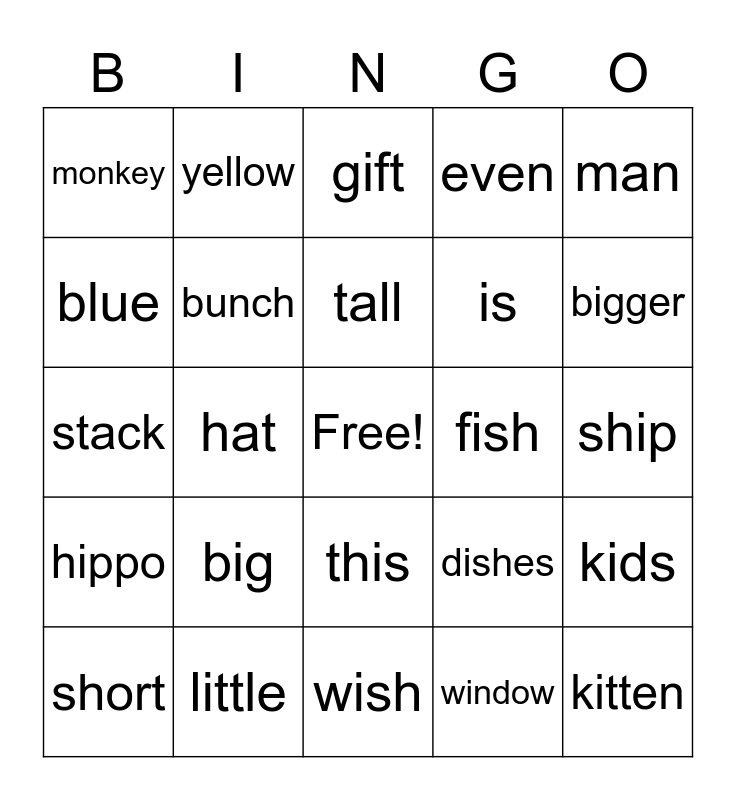 | B | I | N | G | O |
|---|---|---|---|---|
| monkey | yellow | gift | even | man |
| blue | bunch | tall | is | bigger |
| stack | hat | Free! | fish | ship |
| hippo | big | this | dishes | kids |
| short | little | wish | window | kitten |